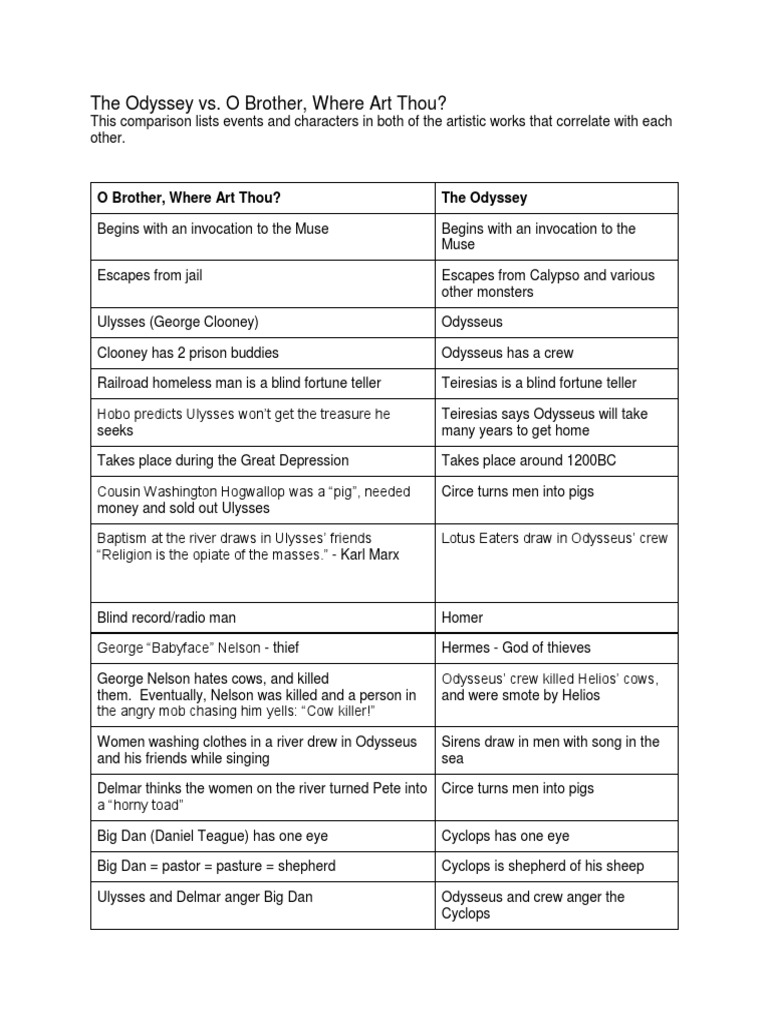 The Odyssey vs. O Brother, Where Art Thou?
This comparison lists events and characters in both of the artistic works that correlate with each other.

| O Brother, Where Art Thou? | The Odyssey |
|---|---|
| Begins with an invocation to the Muse | Begins with an invocation to the Muse |
| Escapes from jail | Escapes from Calypso and various other monsters |
| Ulysses (George Clooney) | Odysseus |
| Clooney has 2 prison buddies | Odysseus has a crew |
| Railroad homeless man is a blind fortune teller | Teiresias is a blind fortune teller |
| Hobo predicts Ulysses won't get the treasure he seeks | Teiresias says Odysseus will take many years to get home |
| Takes place during the Great Depression | Takes place around 1200BC |
| Cousin Washington Hogwallop was a "pig", needed money and sold out Ulysses | Circe turns men into pigs |
| Baptism at the river draws in Ulysses' friends "Religion is the opiate of the masses." - Karl Marx | Lotus Eaters draw in Odysseus' crew |
| Blind record/radio man | Homer |
| George "Babyface" Nelson - thief | Hermes - God of thieves |
| George Nelson hates cows, and killed them. Eventually, Nelson was killed and a person in the angry mob chasing him yells: "Cow killer!" | Odysseus' crew killed Helios' cows, and were smote by Helios |
| Women washing clothes in a river drew in Odysseus and his friends while singing | Sirens draw in men with song in the sea |
| Delmar thinks the women on the river turned Pete into a "horny toad" | Circe turns men into pigs |
| Big Dan (Daniel Teague) has one eye | Cyclops has one eye |
| Big Dan = pastor = pasture = shepherd | Cyclops is shepherd of his sheep |
| Ulysses and Delmar anger Big Dan | Odysseus and crew anger the Cyclops |